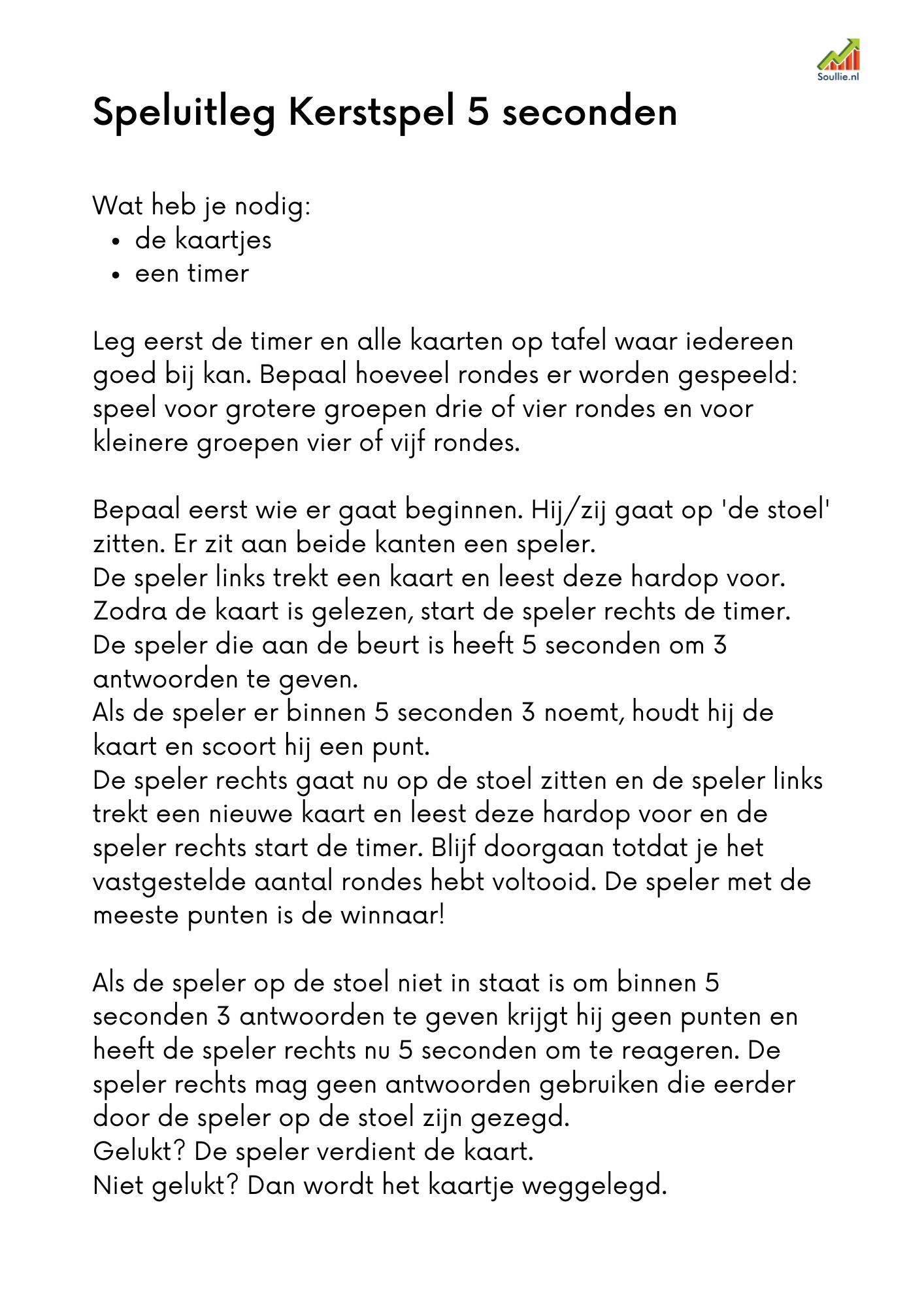 Soullie.nl

Speluitleg Kerstspel 5 seconden

Wat heb je nodig:
• de kaartjes
• een timer

Leg eerst de timer en alle kaarten op tafel waar iedereen goed bij kan. Bepaal hoeveel rondes er worden gespeeld: speel voor grotere groepen drie of vier rondes en voor kleinere groepen vier of vijf rondes.

Bepaal eerst wie er gaat beginnen. Hij/zij gaat op 'de stoel' zitten. Er zit aan beide kanten een speler.
De speler links trekt een kaart en leest deze hardop voor.
Zodra de kaart is gelezen, start de speler rechts de timer.
De speler die aan de beurt is heeft 5 seconden om 3 antwoorden te geven.
Als de speler er binnen 5 seconden 3 noemt, houdt hij de kaart en scoort hij een punt.
De speler rechts gaat nu op de stoel zitten en de speler links trekt een nieuwe kaart en leest deze hardop voor en de speler rechts start de timer. Blijf doorgaan totdat je het vastgestelde aantal rondes hebt voltooid. De speler met de meeste punten is de winnaar!

Als de speler op de stoel niet in staat is om binnen 5 seconden 3 antwoorden te geven krijgt hij geen punten en heeft de speler rechts nu 5 seconden om te reageren. De speler rechts mag geen antwoorden gebruiken die eerder door de speler op de stoel zijn gezegd.
Gelukt? De speler verdient de kaart.
Niet gelukt? Dan wordt het kaartje weggelegd.